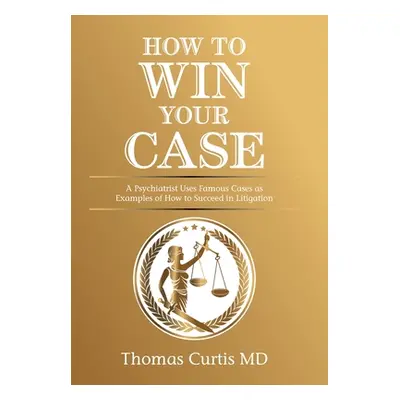 HOW TO
WIN
YOUR
CASE

A Psychiatrist Uses Famous Cases as Examples of How to Succeed in Litigation

Thomas Curtis MD